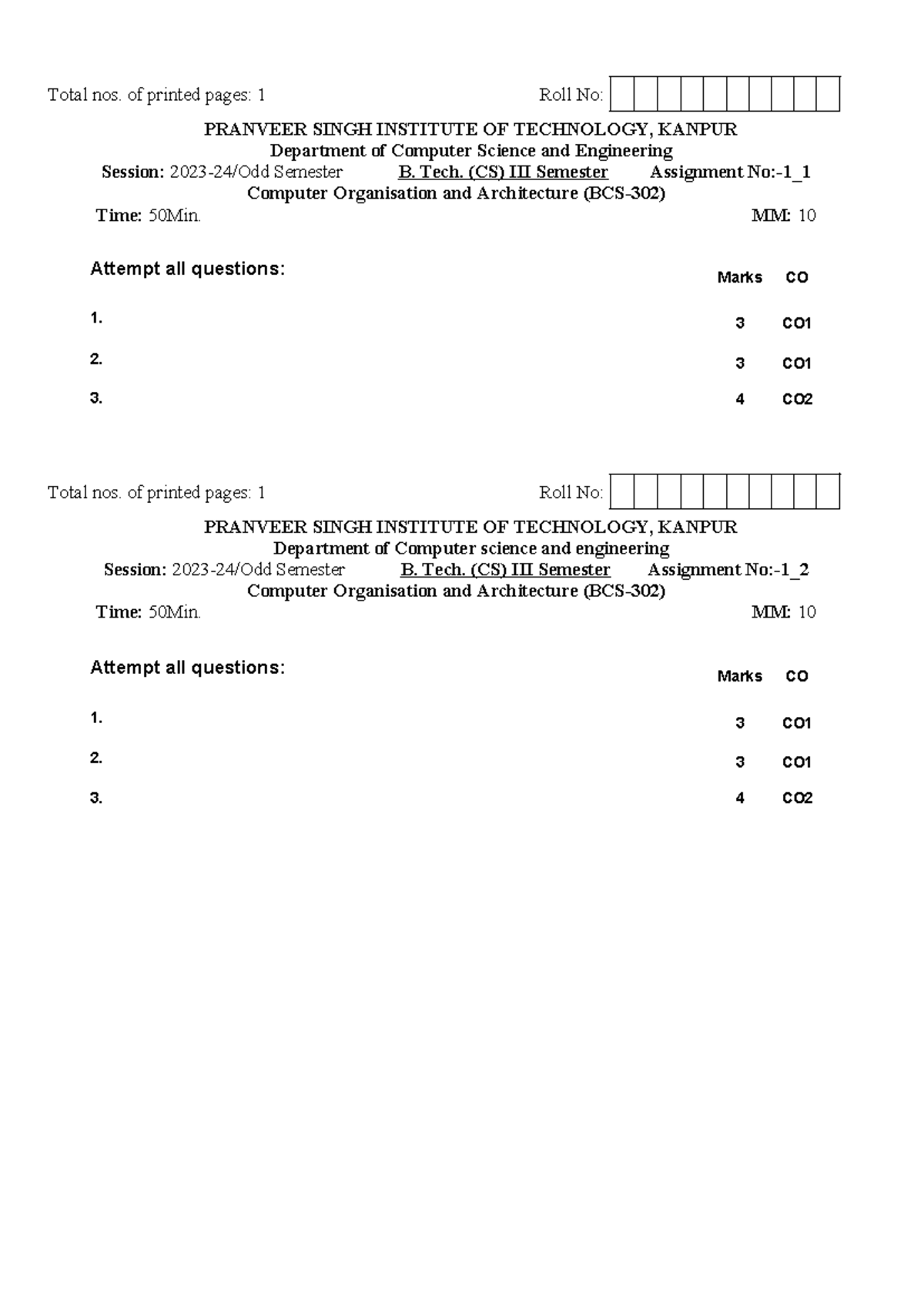 Total nos. of printed pages: 1 Roll No:

PRANVEER SINGH INSTITUTE OF TECHNOLOGY, KANPUR
Department of Computer Science and Engineering
Session: 2023-24/Odd Semester B. Tech. (CS) III Semester Assignment No:-1_1
Computer Organisation and Architecture (BCS-302)
Time: 50Min. MM: 10

Attempt all questions:

| | Marks | CO |
|---|---|---|
| 1. | 3 | CO1 |
| 2. | 3 | CO1 |
| 3. | 4 | CO2 |

Total nos. of printed pages: 1 Roll No:

PRANVEER SINGH INSTITUTE OF TECHNOLOGY, KANPUR
Department of Computer science and engineering
Session: 2023-24/Odd Semester B. Tech. (CS) III Semester Assignment No:-1_2
Computer Organisation and Architecture (BCS-302)
Time: 50Min. MM: 10

Attempt all questions:

| | Marks | CO |
|---|---|---|
| 1. | 3 | CO1 |
| 2. | 3 | CO1 |
| 3. | 4 | CO2 |